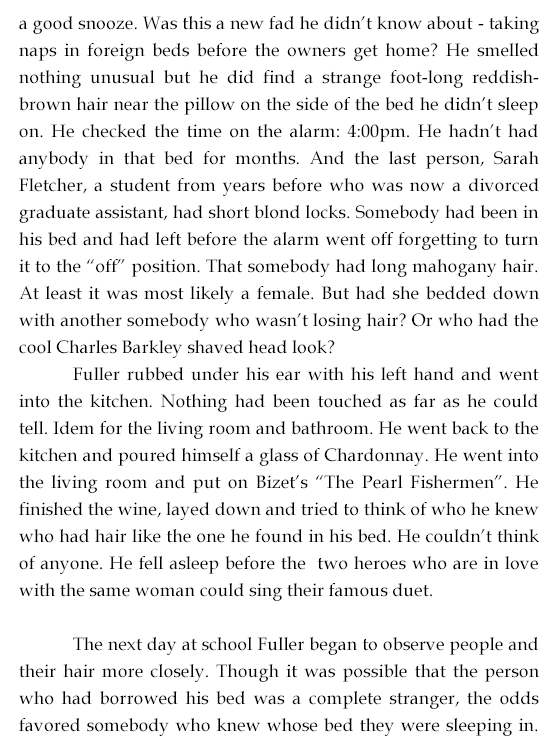 a good snooze. Was this a new fad he didn't know about - taking naps in foreign beds before the owners get home? He smelled nothing unusual but he did find a strange foot-long reddish-brown hair near the pillow on the side of the bed he didn't sleep on. He checked the time on the alarm: 4:00pm. He hadn't had anybody in that bed for months. And the last person, Sarah Fletcher, a student from years before who was now a divorced graduate assistant, had short blond locks. Somebody had been in his bed and had left before the alarm went off forgetting to turn it to the "off" position. That somebody had long mahogany hair. At least it was most likely a female. But had she bedded down with another somebody who wasn't losing hair? Or who had the cool Charles Barkley shaved head look?

Fuller rubbed under his ear with his left hand and went into the kitchen. Nothing had been touched as far as he could tell. Idem for the living room and bathroom. He went back to the kitchen and poured himself a glass of Chardonnay. He went into the living room and put on Bizet's "The Pearl Fishermen". He finished the wine, layed down and tried to think of who he knew who had hair like the one he found in his bed. He couldn't think of anyone. He fell asleep before the two heroes who are in love with the same woman could sing their famous duet.

The next day at school Fuller began to observe people and their hair more closely. Though it was possible that the person who had borrowed his bed was a complete stranger, the odds favored somebody who knew whose bed they were sleeping in.